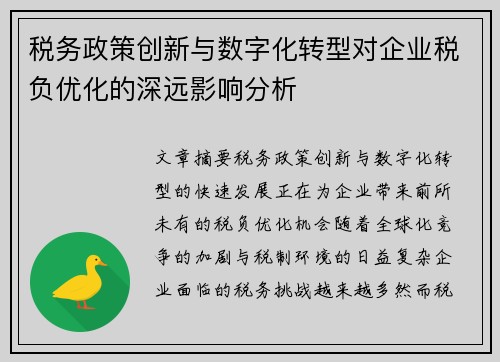 税务政策创新与数字化转型对企业税负优化的深远影响分析

文章摘要税务政策创新与数字化转型的快速发展正在为企业带来前所未有的税负优化机会随着全球化竞争的加剧与税制环境的日益复杂企业面临的税务挑战越来越多然而税